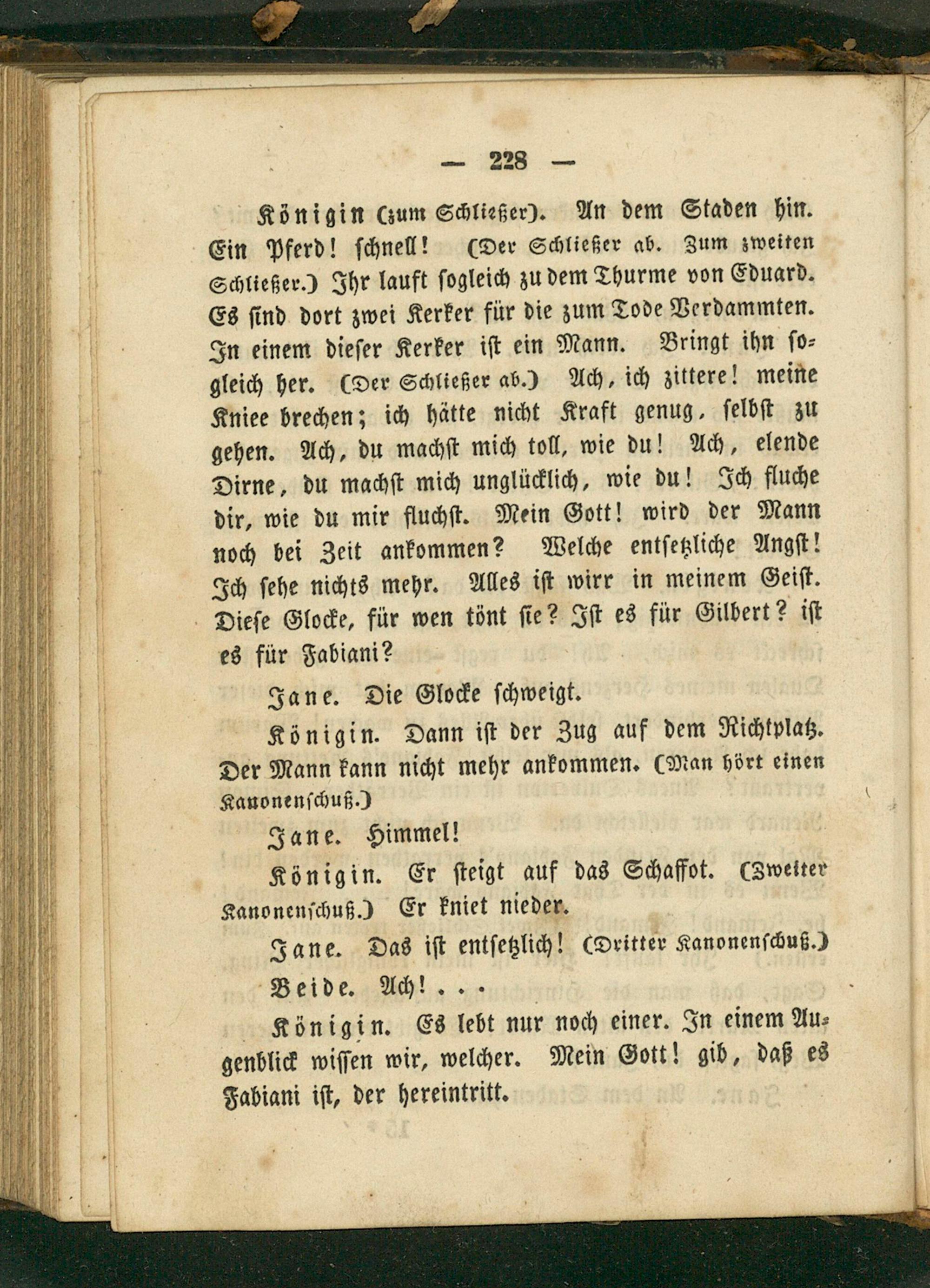 — 228 —

Königin (zum Schließer). An dem Staden hin. Ein Pferd! schnell! (Der Schließer ab. Zum zweiten Schließer.) Ihr lauft sogleich zu dem Thurme von Eduard. Es sind dort zwei Kerker für die zum Tode Verdammten. In einem dieser Kerker ist ein Mann. Bringt ihn sogleich her. (Der Schließer ab.) Ach, ich zittere! meine Kniee brechen; ich hätte nicht Kraft genug, selbst zu gehen. Ach, du machst mich toll, wie du! Ach, elende Dirne, du machst mich unglücklich, wie du! Ich fluche dir, wie du mir fluchst. Mein Gott! wird der Mann noch bei Zeit ankommen? Welche entsetzliche Angst! Ich sehe nichts mehr. Alles ist wirr in meinem Geist. Diese Glocke, für wen tönt sie? Ist es für Gilbert? ist es für Fabiani?

Jane. Die Glocke schweigt.

Königin. Dann ist der Zug auf dem Richtplatz. Der Mann kann nicht mehr ankommen. (Man hört einen Kanonenschuß.)

Jane. Himmel!

Königin. Er steigt auf das Schaffot. (Zweiter Kanonenschuß.) Er kniet nieder.

Jane. Das ist entsetzlich! (Dritter Kanonenschuß.)

Beide. Ach! . . .

Königin. Es lebt nur noch einer. In einem Augenblick wissen wir, welcher. Mein Gott! gib, daß es Fabiani ist, der hereintritt.